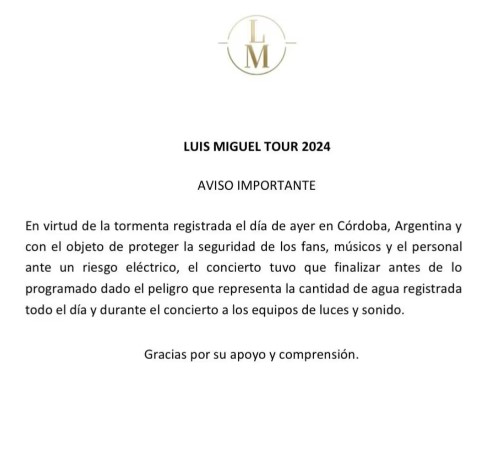 L
M

LUIS MIGUEL TOUR 2024

AVISO IMPORTANTE

En virtud de la tormenta registrada el día de ayer en Córdoba, Argentina y con el objeto de proteger la seguridad de los fans, músicos y el personal ante un riesgo eléctrico, el concierto tuvo que finalizar antes de lo programado dado el peligro que representa la cantidad de agua registrada todo el día y durante el concierto a los equipos de luces y sonido.

Gracias por su apoyo y comprensión.